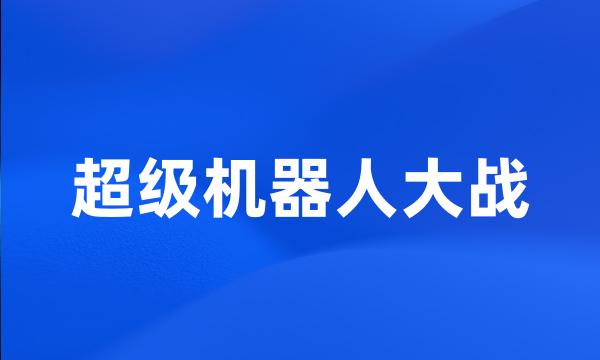 超级机器人大战